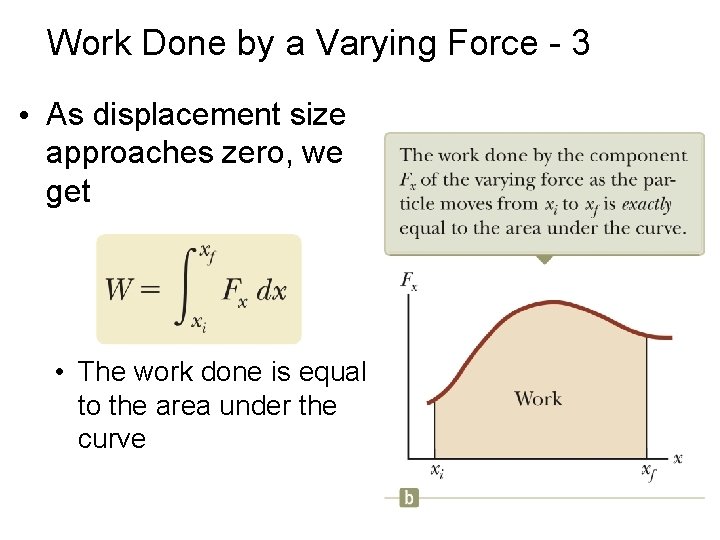 Work Done by a Varying Force - 3

• As displacement size approaches zero, we get

$W = \int_{x_i}^{x_f} F_x \, dx$

• The work done is equal to the area under the curve

The work done by the component $F_x$ of the varying force as the particle moves from $x_i$ to $x_f$ is exactly equal to the area under the curve.

$F_x$

Work

$x_i$

$x_f$

$x$

b